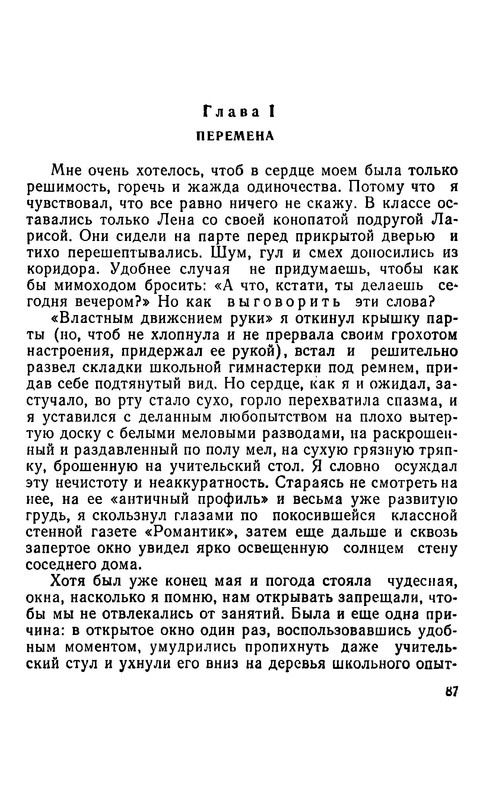 Глава I
ПЕРЕМЕНА

Мне очень хотелось, чтоб в сердце моем была только решимость, горечь и жажда одиночества. Потому что я чувствовал, что все равно ничего не скажу. В классе оставались только Лена со своей конопатой подругой Ларисой. Они сидели на парте перед прикрытой дверью и тихо перешептывались. Шум, гул и смех доносились из коридора. Удобнее случая не придумаешь, чтобы как бы мимоходом бросить: «А что, кстати, ты делаешь сегодня вечером?» Но как выговорить эти слова?

«Властным движением руки» я откинул крышку парты (но, чтоб не хлопнула и не прервала своим грохотом настроения, придержал ее рукой), встал и решительно развел складки школьной гимнастерки под ремнем, придав себе подтянутый вид. Но сердце, как я и ожидал, застучало, во рту стало сухо, горло перехватила спазма, и я уставился с деланным любопытством на плохо вытертую доску с белыми меловыми разводами, на раскрошенный и раздавленный по полу мел, на сухую грязную тряпку, брошенную на учительский стол. Я словно осуждал эту нечистоту и неаккуратность. Стараясь не смотреть на нее, на ее «античный профиль» и весьма уже развитую грудь, я скользнул глазами по покосившейся классной стенной газете «Романтик», затем еще дальше и сквозь запертое окно увидел ярко освещенную солнцем стену соседнего дома.

Хотя был уже конец мая и погода стояла чудесная, окна, насколько я помню, нам открывать запрещали, чтобы мы не отвлекались от занятий. Была и еще одна причина: в открытое окно один раз, воспользовавшись удобным моментом, умудрились пропихнуть даже учительский стул и ухнули его вниз на деревья школьного опыт-

87